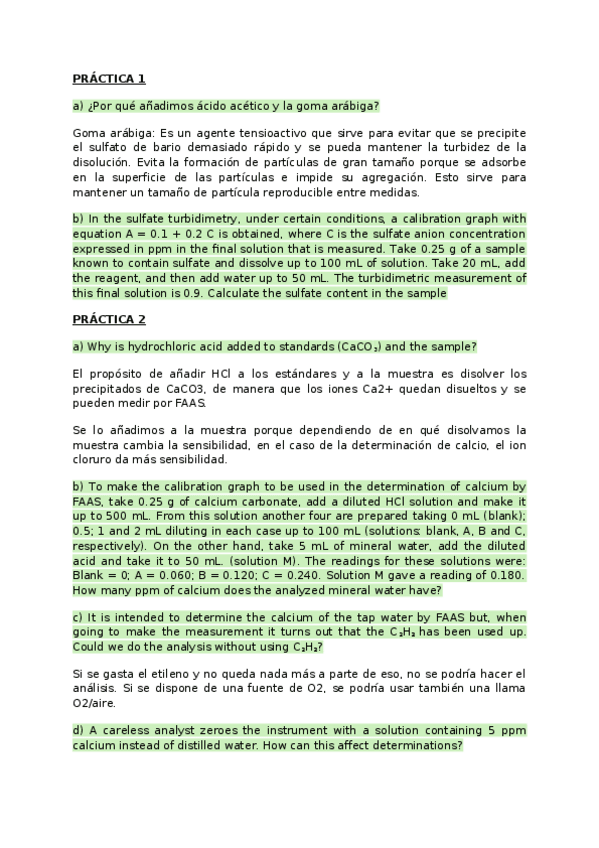 PRÁCTICA 1

a) ¿Por qué añadimos ácido acético y la goma arábiga?

Goma arábiga: Es un agente tensioactivo que sirve para evitar que se precipite el sulfato de bario demasiado rápido y se pueda mantener la turbidez de la disolución. Evita la formación de partículas de gran tamaño porque se adsorbe en la superficie de las partículas e impide su agregación. Esto sirve para mantener un tamaño de partícula reproducible entre medidas.

b) In the sulfate turbidimetry, under certain conditions, a calibration graph with equation A = 0.1 + 0.2 C is obtained, where C is the sulfate anion concentration expressed in ppm in the final solution that is measured. Take 0.25 g of a sample known to contain sulfate and dissolve up to 100 mL of solution. Take 20 mL, add the reagent, and then add water up to 50 mL. The turbidimetric measurement of this final solution is 0.9. Calculate the sulfate content in the sample

PRÁCTICA 2

a) Why is hydrochloric acid added to standards ($CaCO_3$) and the sample?

El propósito de añadir HCl a los estándares y a la muestra es disolver los precipitados de CaCO3, de manera que los iones Ca2+ quedan disueltos y se pueden medir por FAAS.

Se lo añadimos a la muestra porque dependiendo de en qué disolvamos la muestra cambia la sensibilidad, en el caso de la determinación de calcio, el ion cloruro da más sensibilidad.

b) To make the calibration graph to be used in the determination of calcium by FAAS, take 0.25 g of calcium carbonate, add a diluted HCl solution and make it up to 500 mL. From this solution another four are prepared taking 0 mL (blank); 0.5; 1 and 2 mL diluting in each case up to 100 mL (solutions: blank, A, B and C, respectively). On the other hand, take 5 mL of mineral water, add the diluted acid and take it to 50 mL. (solution M). The readings for these solutions were: Blank = 0; A = 0.060; B = 0.120; C = 0.240. Solution M gave a reading of 0.180. How many ppm of calcium does the analyzed mineral water have?

c) It is intended to determine the calcium of the tap water by FAAS but, when going to make the measurement it turns out that the $C_2H_2$ has been used up. Could we do the analysis without using $C_2H_2$?

Si se gasta el etileno y no queda nada más a parte de eso, no se podría hacer el análisis. Si se dispone de una fuente de O2, se podría usar también una llama O2/aire.

d) A careless analyst zeroes the instrument with a solution containing 5 ppm calcium instead of distilled water. How can this affect determinations?